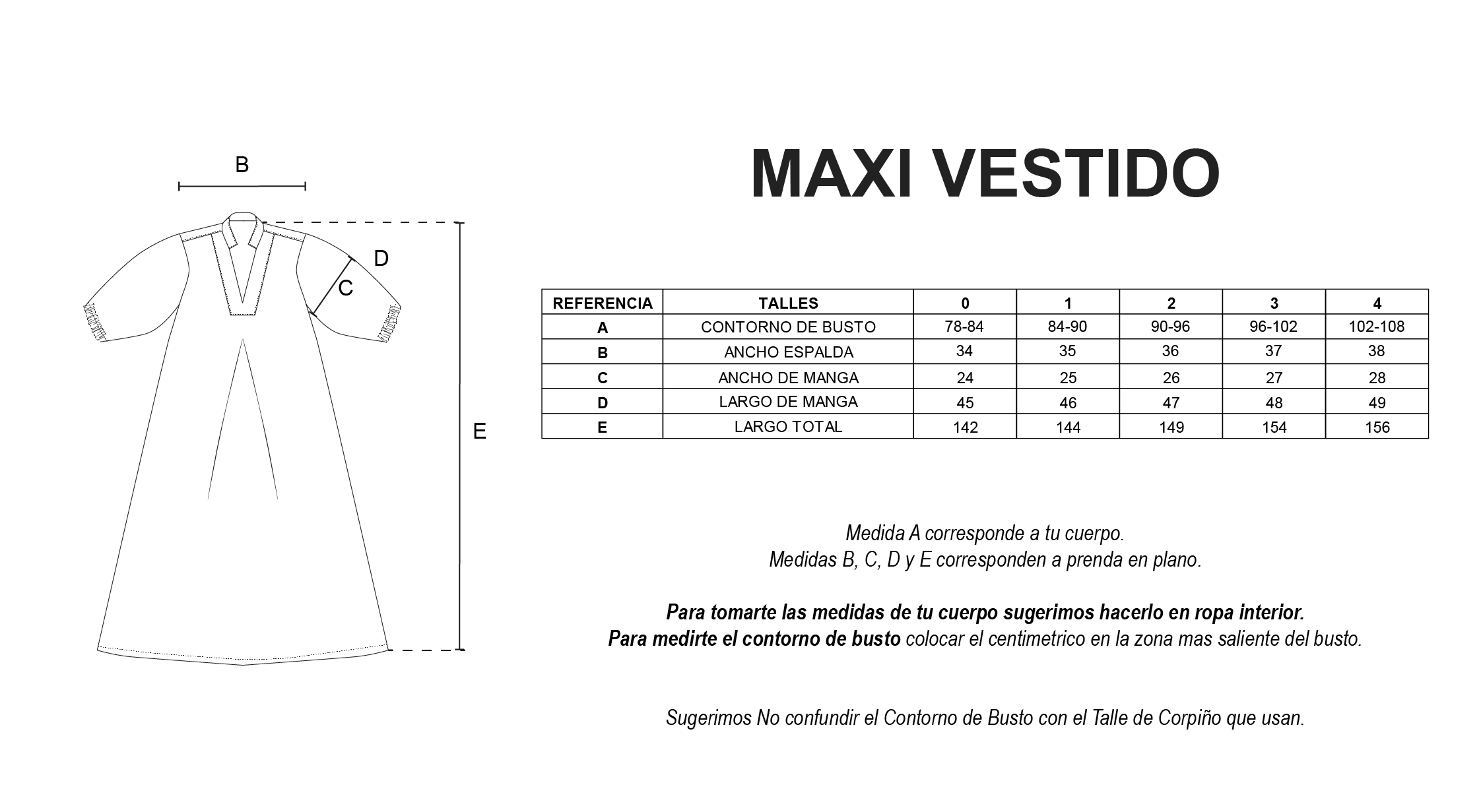 B

D

C

E

MAXI VESTIDO

| REFERENCIA | TALLES | 0 | 1 | 2 | 3 | 4 |
|---|---|---|---|---|---|---|
| A | CONTORNO DE BUSTO | 78-84 | 84-90 | 90-96 | 96-102 | 102-108 |
| B | ANCHO ESPALDA | 34 | 35 | 36 | 37 | 38 |
| C | ANCHO DE MANGA | 24 | 25 | 26 | 27 | 28 |
| D | LARGO DE MANGA | 45 | 46 | 47 | 48 | 49 |
| E | LARGO TOTAL | 142 | 144 | 149 | 154 | 156 |

Medida A corresponde a tu cuerpo.
Medidas B, C, D y E corresponden a prenda en plano.

Para tomarte las medidas de tu cuerpo sugerimos hacerlo en ropa interior.
Para medirte el contorno de busto colocar el centimetrico en la zona mas saliente del busto.

Sugerimos No confundir el Contorno de Busto con el Talle de Corpiño que usan.